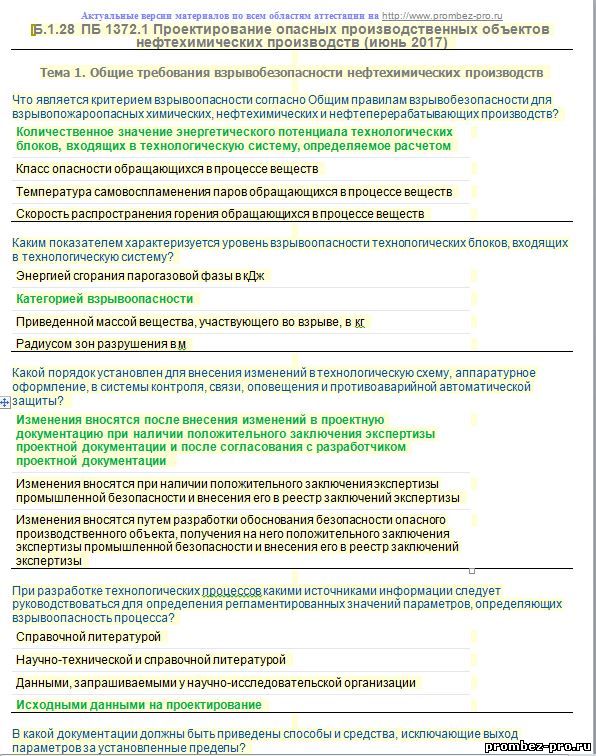 Актуальные версии материалов по всем областям аттестации на http://www.prombez-pro.ru

Б.1.28 ПБ 1372.1 Проектирование опасных производственных объектов нефтехимических производств (июнь 2017)

Тема 1. Общие требования взрывобезопасности нефтехимических производств

Что является критерием взрывоопасности согласно Общим правилам взрывобезопасности для взрывопожароопасных химических, нефтехимических и нефтеперерабатывающих производств?

Количественное значение энергетического потенциала технологических блоков, входящих в технологическую систему, определяемое расчетом

Класс опасности обращающихся в процессе веществ

Температура самовоспламенения паров обращающихся в процессе веществ

Скорость распространения горения обращающихся в процессе веществ

Каким показателем характеризуется уровень взрывоопасности технологических блоков, входящих в технологическую систему?

Энергией сгорания парогазовой фазы в кДж

Категорией взрывоопасности

Приведенной массой вещества, участвующего во взрыве, в кг

Радиусом зон разрушения в м

Какой порядок установлен для внесения изменений в технологическую схему, аппаратурное оформление, в системы контроля, связи, оповещения и противоаварийной автоматической защиты?

Изменения вносятся после внесения изменений в проектную документацию при наличии положительного заключения экспертизы проектной документации и после согласования с разработчиком проектной документации

Изменения вносятся при наличии положительного заключенияэкспертизы промышленной безопасности и внесения его в реестр заключений экспертизы

Изменения вносятся путем разработки обоснования безопасности опасного производственного объекта, получения на него положительного заключения экспертизы промышленной безопасности и внесения его в реестр заключений экспертизы

При разработке технологических процессов какими источниками информации следует руководствоваться для определения регламентированных значений параметров, определяющих взрывоопасность процесса?

Справочной литературой

Научно-технической и справочной литературой

Данными, запрашиваемыми у научно-исследовательской организации

Исходными данными на проектирование

В какой документации должны быть приведены способы и средства, исключающие выход параметров за установленные пределы?

prombez-pro.ru